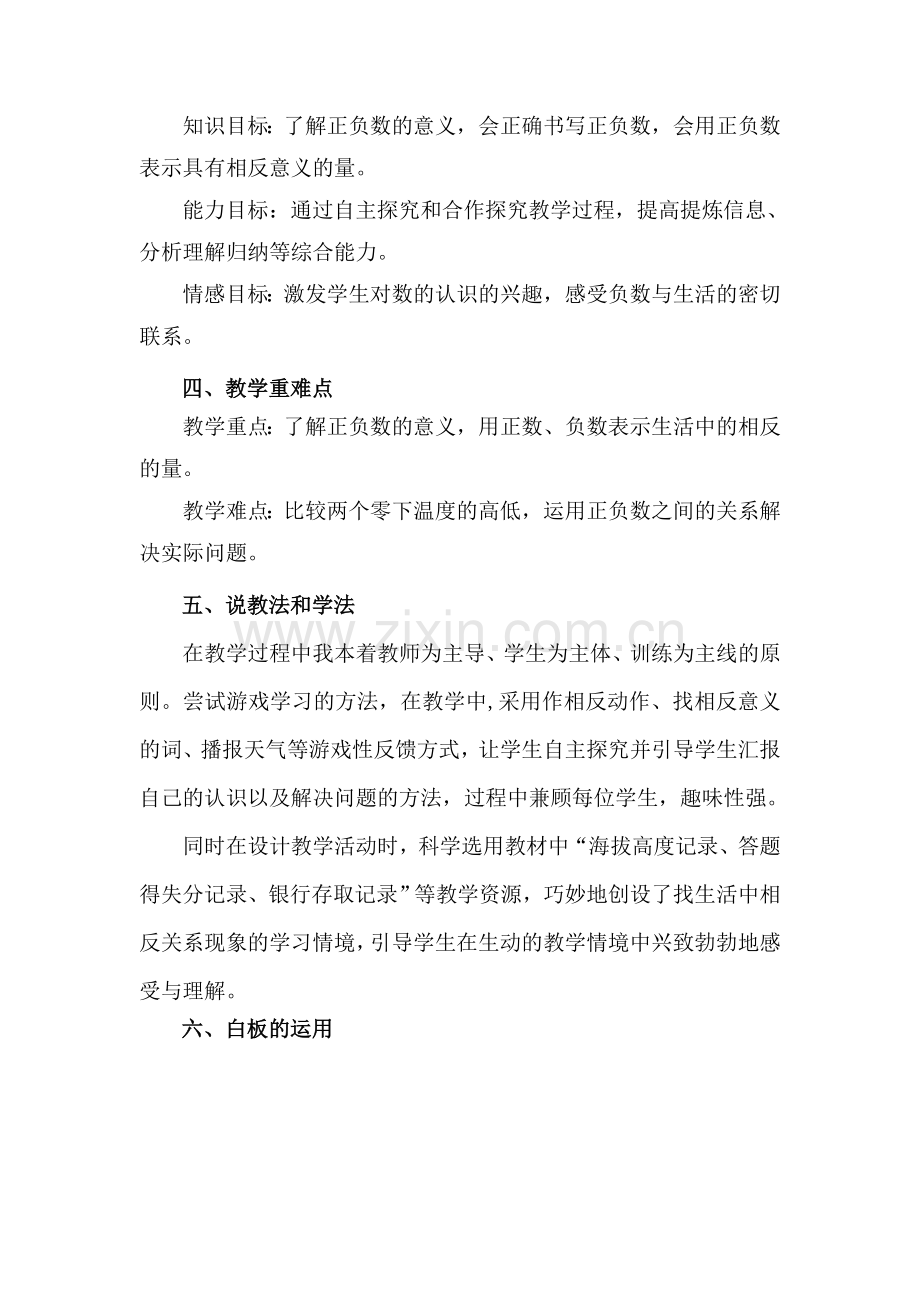 知识目标：了解正负数的意义，会正确书写正负数，会用正负数表示具有相反意义的量。

能力目标：通过自主探究和合作探究教学过程，提高提炼信息、分析理解归纳等综合能力。

情感目标：激发学生对数的认识的兴趣，感受负数与生活的密切联系。

四、教学重难点

教学重点：了解正负数的意义，用正数、负数表示生活中的相反的量。

教学难点：比较两个零下温度的高低，运用正负数之间的关系解决实际问题。

五、说教法和学法

在教学过程中我本着教师为主导、学生为主体、训练为主线的原则。尝试游戏学习的方法，在教学中,采用作相反动作、找相反意义的词、播报天气等游戏性反馈方式，让学生自主探究并引导学生汇报自己的认识以及解决问题的方法，过程中兼顾每位学生，趣味性强。

同时在设计教学活动时，科学选用教材中“海拔高度记录、答题得失分记录、银行存取记录”等教学资源，巧妙地创设了找生活中相反关系现象的学习情境，引导学生在生动的教学情境中兴致勃勃地感受与理解。

六、白板的运用

www.zixin.com.cn